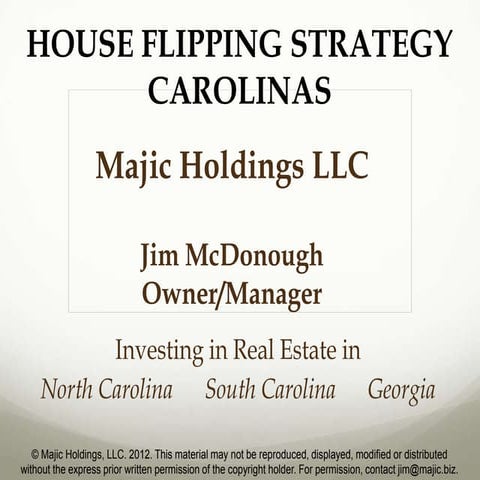 HOUSE FLIPPING STRATEGY
CAROLINAS

Majic Holdings LLC

Jim McDonough
Owner/Manager

Investing in Real Estate in
North Carolina South Carolina Georgia

© Majic Holdings, LLC. 2012. This material may not be reproduced, displayed, modified or distributed without the express prior written permission of the copyright holder. For permission, contact jim@majic.biz.